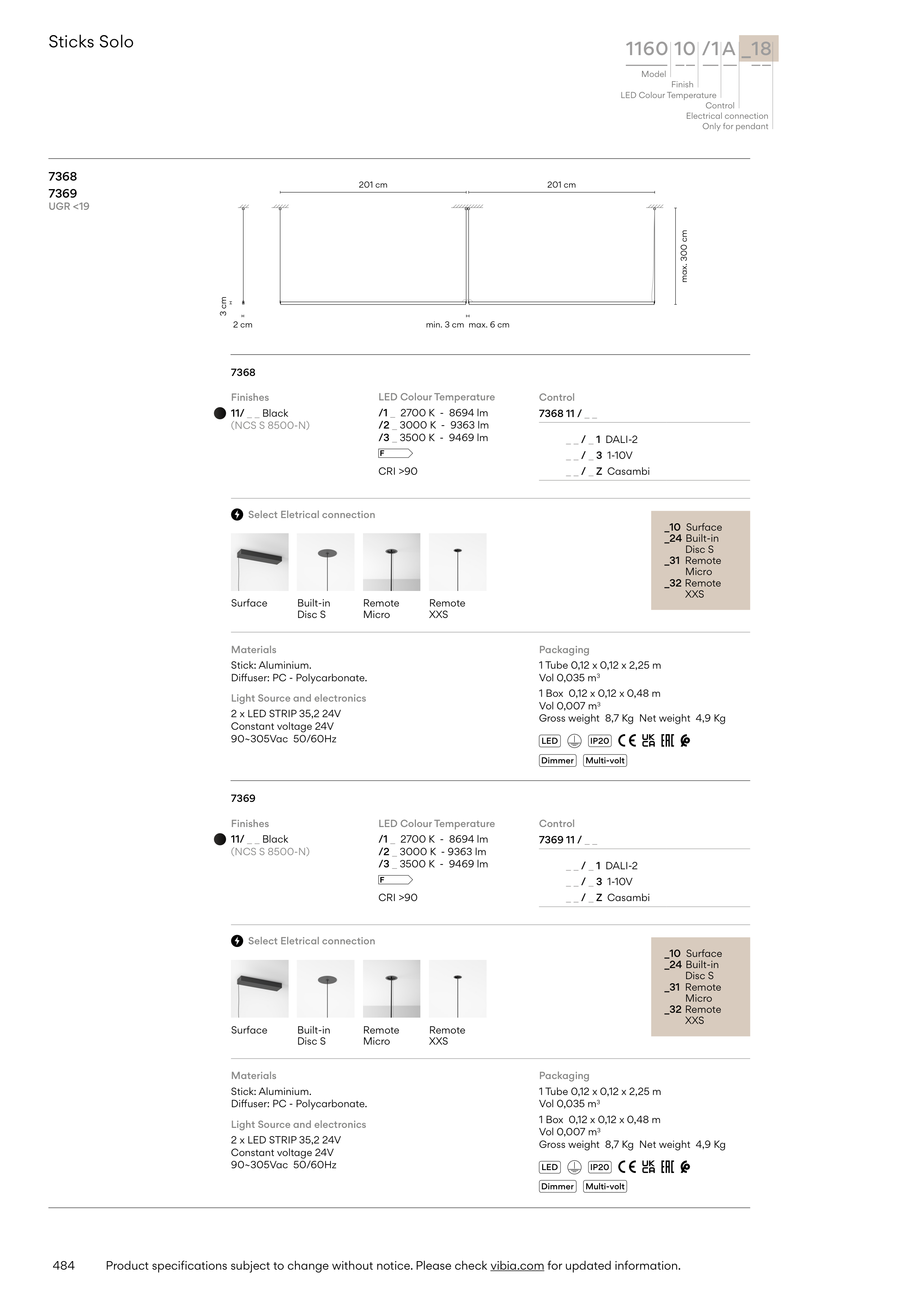 Sticks Solo

1160 10 /1 A _18
Model
Finish
LED Colour Temperature
Control
Electrical connection
Only for pendant

7368
7369
UGR <19

201 cm
201 cm
max. 300 cm
3 cm
2 cm
min. 3 cm max. 6 cm

7368

Finishes
11/ _ _ Black
(NCS S 8500-N)

LED Colour Temperature
/1 _ 2700 K - 8694 lm
/2 _ 3000 K - 9363 lm
/3 _ 3500 K - 9469 lm
F
CRI >90

Control
7368 11 / _ _
_ _ / _ 1 DALI-2
_ _ / _ 3 1-10V
_ _ / _ Z Casambi

Select Eletrical connection

Surface
Built-in Disc S
Remote Micro
Remote XXS

_10 Surface
_24 Built-in Disc S
_31 Remote Micro
_32 Remote XXS

Materials
Stick: Aluminium.
Diffuser: PC - Polycarbonate.

Light Source and electronics
2 x LED STRIP 35,2 24V
Constant voltage 24V
90~305Vac 50/60Hz

Packaging
1 Tube 0,12 x 0,12 x 2,25 m
Vol 0,035 m³
1 Box 0,12 x 0,12 x 0,48 m
Vol 0,007 m³
Gross weight 8,7 Kg Net weight 4,9 Kg

LED IP20 CE UK CA EAC
Dimmer Multi-volt

7369

Finishes
11/ _ _ Black
(NCS S 8500-N)

LED Colour Temperature
/1 _ 2700 K - 8694 lm
/2 _ 3000 K - 9363 lm
/3 _ 3500 K - 9469 lm
F
CRI >90

Control
7369 11 / _ _
_ _ / _ 1 DALI-2
_ _ / _ 3 1-10V
_ _ / _ Z Casambi

Select Eletrical connection

Surface
Built-in Disc S
Remote Micro
Remote XXS

_10 Surface
_24 Built-in Disc S
_31 Remote Micro
_32 Remote XXS

Materials
Stick: Aluminium.
Diffuser: PC - Polycarbonate.

Light Source and electronics
2 x LED STRIP 35,2 24V
Constant voltage 24V
90~305Vac 50/60Hz

Packaging
1 Tube 0,12 x 0,12 x 2,25 m
Vol 0,035 m³
1 Box 0,12 x 0,12 x 0,48 m
Vol 0,007 m³
Gross weight 8,7 Kg Net weight 4,9 Kg

LED IP20 CE UK CA EAC
Dimmer Multi-volt

484 Product specifications subject to change without notice. Please check vibia.com for updated information.